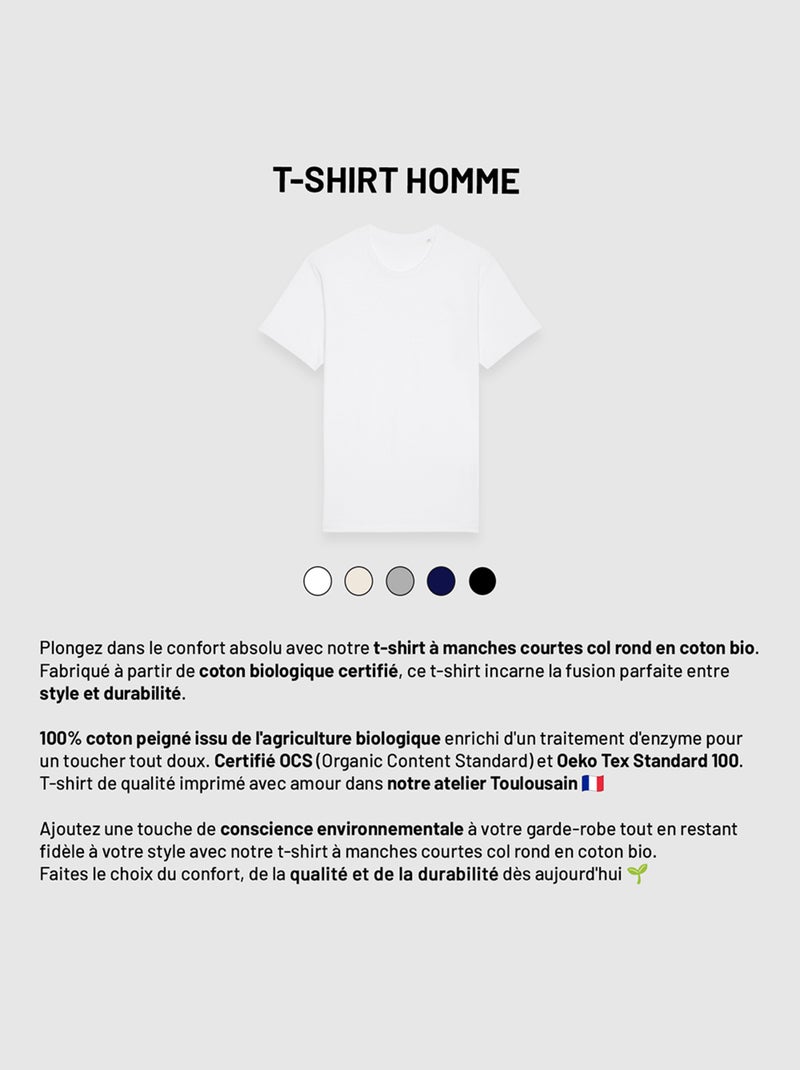 T-SHIRT HOMME

Plongez dans le confort absolu avec notre t-shirt à manches courtes col rond en coton bio. Fabriqué à partir de coton biologique certifié, ce t-shirt incarne la fusion parfaite entre style et durabilité.

100% coton peigné issu de l'agriculture biologique enrichi d'un traitement d'enzyme pour un toucher tout doux. Certifié OCS (Organic Content Standard) et Oeko Tex Standard 100. T-shirt de qualité imprimé avec amour dans notre atelier Toulousain 🇫🇷

Ajoutez une touche de conscience environnementale à votre garde-robe tout en restant fidèle à votre style avec notre t-shirt à manches courtes col rond en coton bio. Faites le choix du confort, de la qualité et de la durabilité dès aujourd'hui 🌱